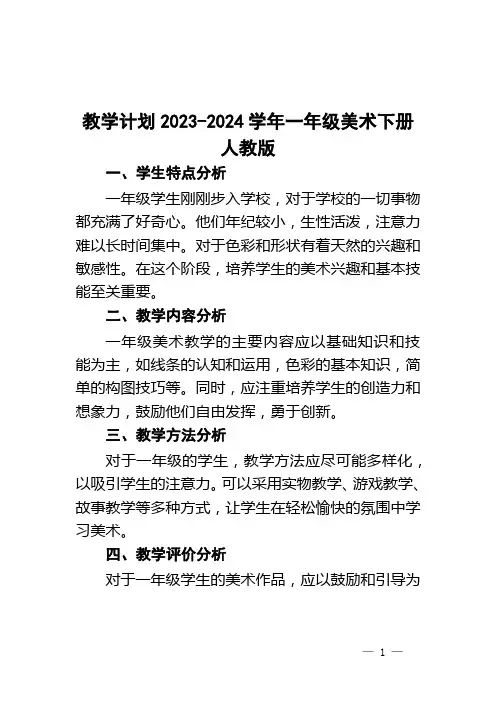 教学计划 2023-2024 学年一年级美术下册人教版

一、学生特点分析

一年级学生刚刚步入学校，对于学校的一切事物都充满了好奇心。他们年纪较小，生性活泼，注意力难以长时间集中。对于色彩和形状有着天然的兴趣和敏感性。在这个阶段，培养学生的美术兴趣和基本技能至关重要。

二、教学内容分析

一年级美术教学的主要内容应以基础知识和技能为主，如线条的认知和运用，色彩的基本知识，简单的构图技巧等。同时，应注重培养学生的创造力和想象力，鼓励他们自由发挥，勇于创新。

三、教学方法分析

对于一年级的学生，教学方法应尽可能多样化，以吸引学生的注意力。可以采用实物教学、游戏教学、故事教学等多种方式，让学生在轻松愉快的氛围中学习美术。

四、教学评价分析

对于一年级学生的美术作品，应以鼓励和引导为

— 1 —